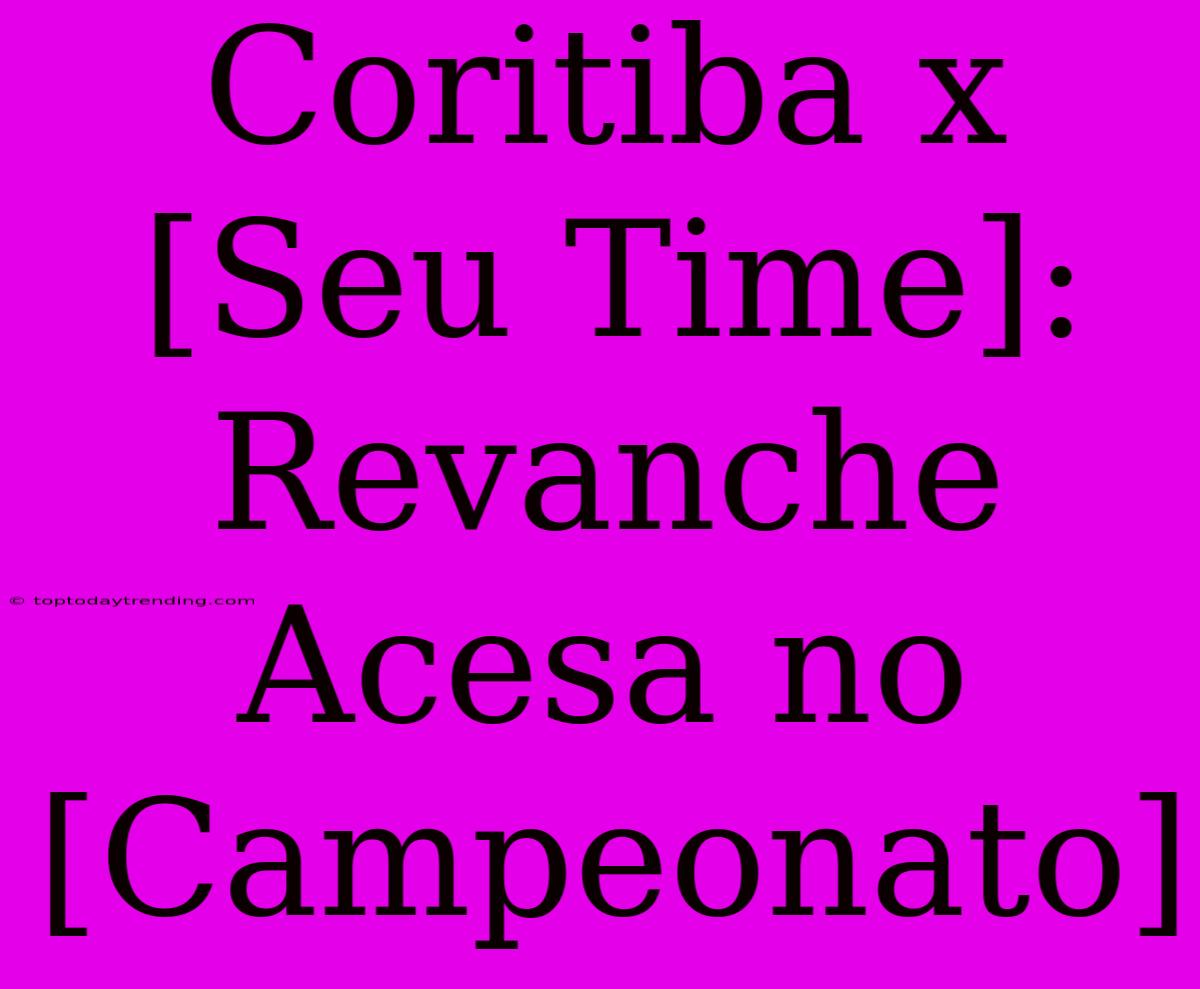 Coritiba x [Seu Time]: Revanche Acesa no [Campeonato]

© toptodaytrending.com